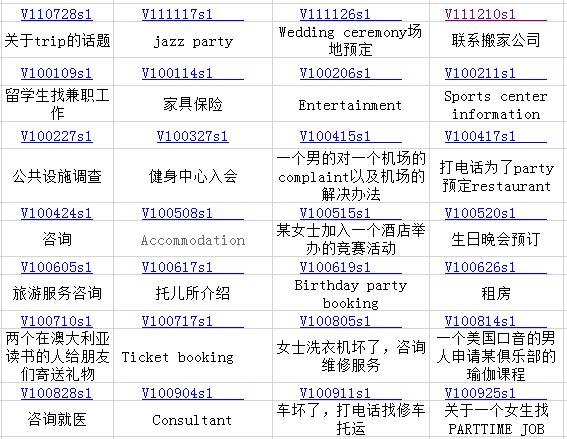 | V110728s1 | V111117s1 | V111126s1 | V111210s1 |
|---|---|---|---|
| 关于trip的话题 | jazz party | Wedding ceremony场地预定 | 联系搬家公司 |
| V100109s1 | V100114s1 | V100206s1 | V100211s1 |
| 留学生找兼职工作 | 家具保险 | Entertainment | Sports center information |
| V100227s1 | V100327s1 | V100415s1 | V100417s1 |
| 公共设施调查 | 健身中心入会 | 一个男的对一个机场的complaint以及机场的解决办法 | 打电话为了party预定restaurant |
| V100424s1 | V100508s1 | V100515s1 | V100520s1 |
| 咨询 | Accommodation | 某女士加入一个酒店举办的竞赛活动 | 生日晚会预订 |
| V100605s1 | V100617s1 | V100619s1 | V100626s1 |
| 旅游服务咨询 | 托儿所介绍 | Birthday party booking | 租房 |
| V100710s1 | V100717s1 | V100805s1 | V100814s1 |
| 两个在澳大利亚读书的人给朋友们寄送礼物 | Ticket booking | 女士洗衣机坏了，咨询维修服务 | 一个美国口音的男人申请某俱乐部的瑜伽课程 |
| V100828s1 | V100904s1 | V100911s1 | V100925s1 |
| 咨询就医 | Consultant | 车坏了，打电话找修车托运 | 关于一个女生找PARTTIME JOB |